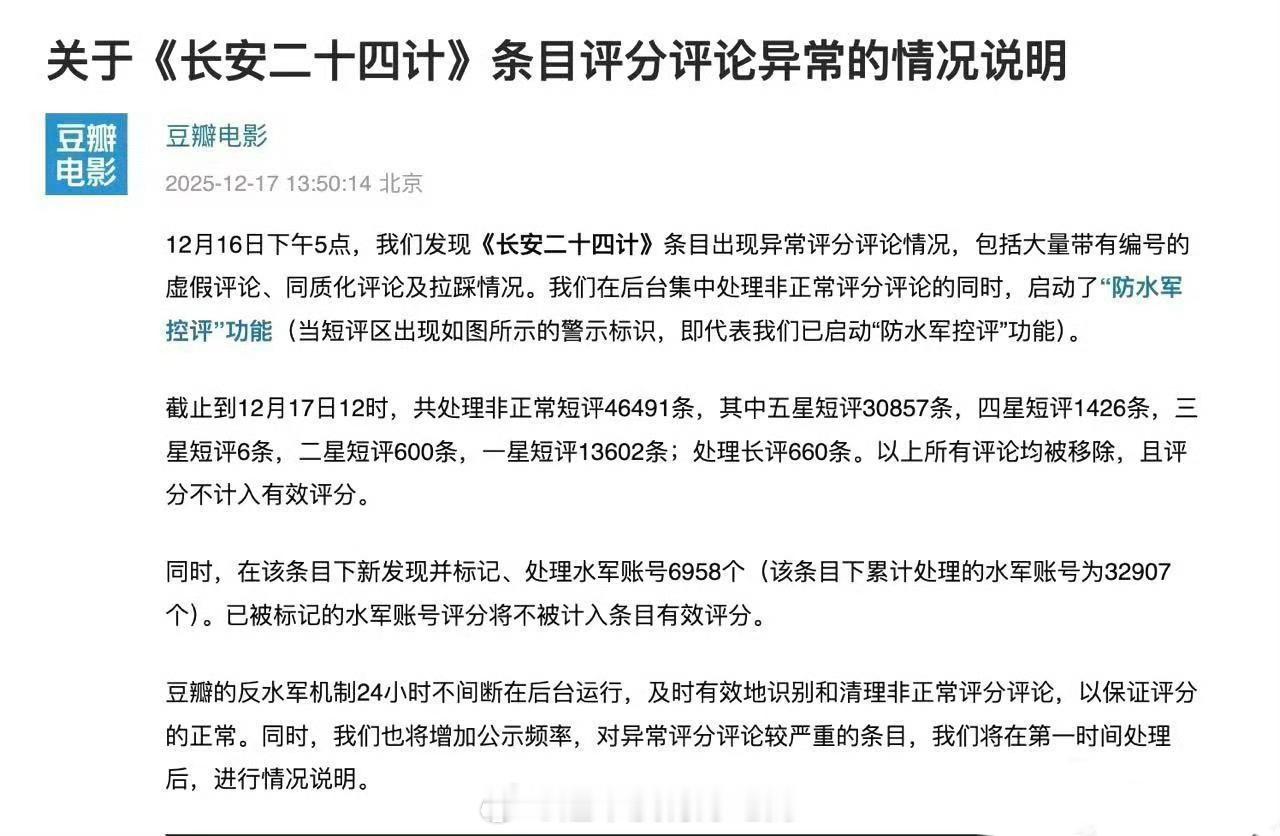 关于《长安二十四计》条目评分评论异常的情况说明

豆瓣电影

豆瓣电影
2025-12-17 13:50:14 北京

12月16日下午5点，我们发现《长安二十四计》条目出现异常评分评论情况，包括大量带有编号的虚假评论、同质化评论及拉踩情况。我们在后台集中处理非正常评分评论的同时，启动了“防水军控评”功能（当短评区出现如图所示的警示标识，即代表我们已启动“防水军控评”功能）。

截止到12月17日12时，共处理非正常短评46491条，其中五星短评30857条，四星短评1426条，三星短评6条，二星短评600条，一星短评13602条；处理长评660条。以上所有评论均被移除，且评分不计入有效评分。

同时，在该条目下新发现并标记、处理水军账号6958个（该条目下累计处理的水军账号为32907个）。已被标记的水军账号评分将不被计入条目有效评分。

豆瓣的反水军机制24小时不间断在后台运行，及时有效地识别和清理非正常评分评论，以保证评分的正常。同时，我们也将增加公示频率，对异常评分评论较严重的条目，我们将在第一时间处理后，进行情况说明。